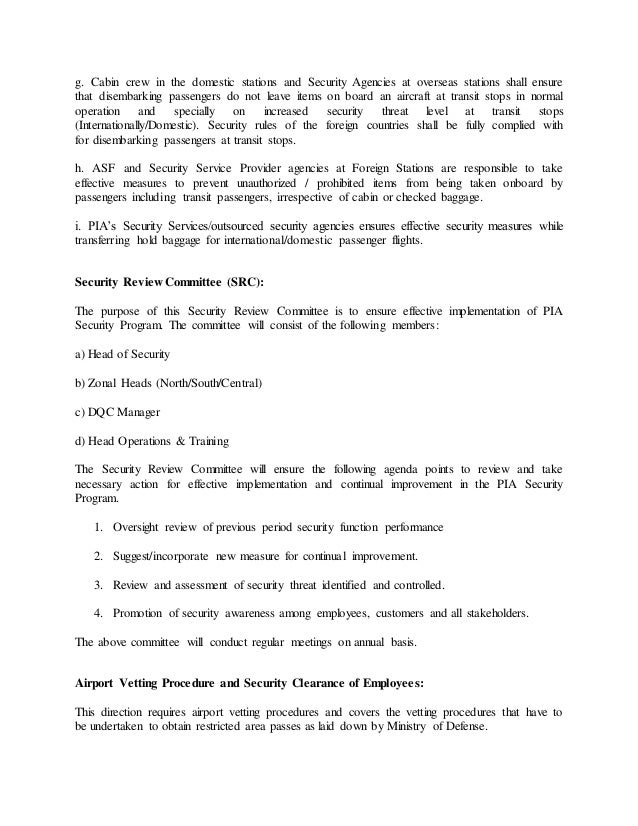 g. Cabin crew in the domestic stations and Security Agencies at overseas stations shall ensure that disembarking passengers do not leave items on board an aircraft at transit stops in normal operation and specially on increased security threat level at transit stops (Internationally/Domestic). Security rules of the foreign countries shall be fully complied with for disembarking passengers at transit stops.

h. ASF and Security Service Provider agencies at Foreign Stations are responsible to take effective measures to prevent unauthorized / prohibited items from being taken onboard by passengers including transit passengers, irrespective of cabin or checked baggage.

i. PIA's Security Services/outsourced security agencies ensures effective security measures while transferring hold baggage for international/domestic passenger flights.

Security Review Committee (SRC):

The purpose of this Security Review Committee is to ensure effective implementation of PIA Security Program. The committee will consist of the following members:

a) Head of Security

b) Zonal Heads (North/South/Central)

c) DQC Manager

d) Head Operations & Training

The Security Review Committee will ensure the following agenda points to review and take necessary action for effective implementation and continual improvement in the PIA Security Program.

1. Oversight review of previous period security function performance

2. Suggest/incorporate new measure for continual improvement.

3. Review and assessment of security threat identified and controlled.

4. Promotion of security awareness among employees, customers and all stakeholders.

The above committee will conduct regular meetings on annual basis.

Airport Vetting Procedure and Security Clearance of Employees:

This direction requires airport vetting procedures and covers the vetting procedures that have to be undertaken to obtain restricted area passes as laid down by Ministry of Defense.